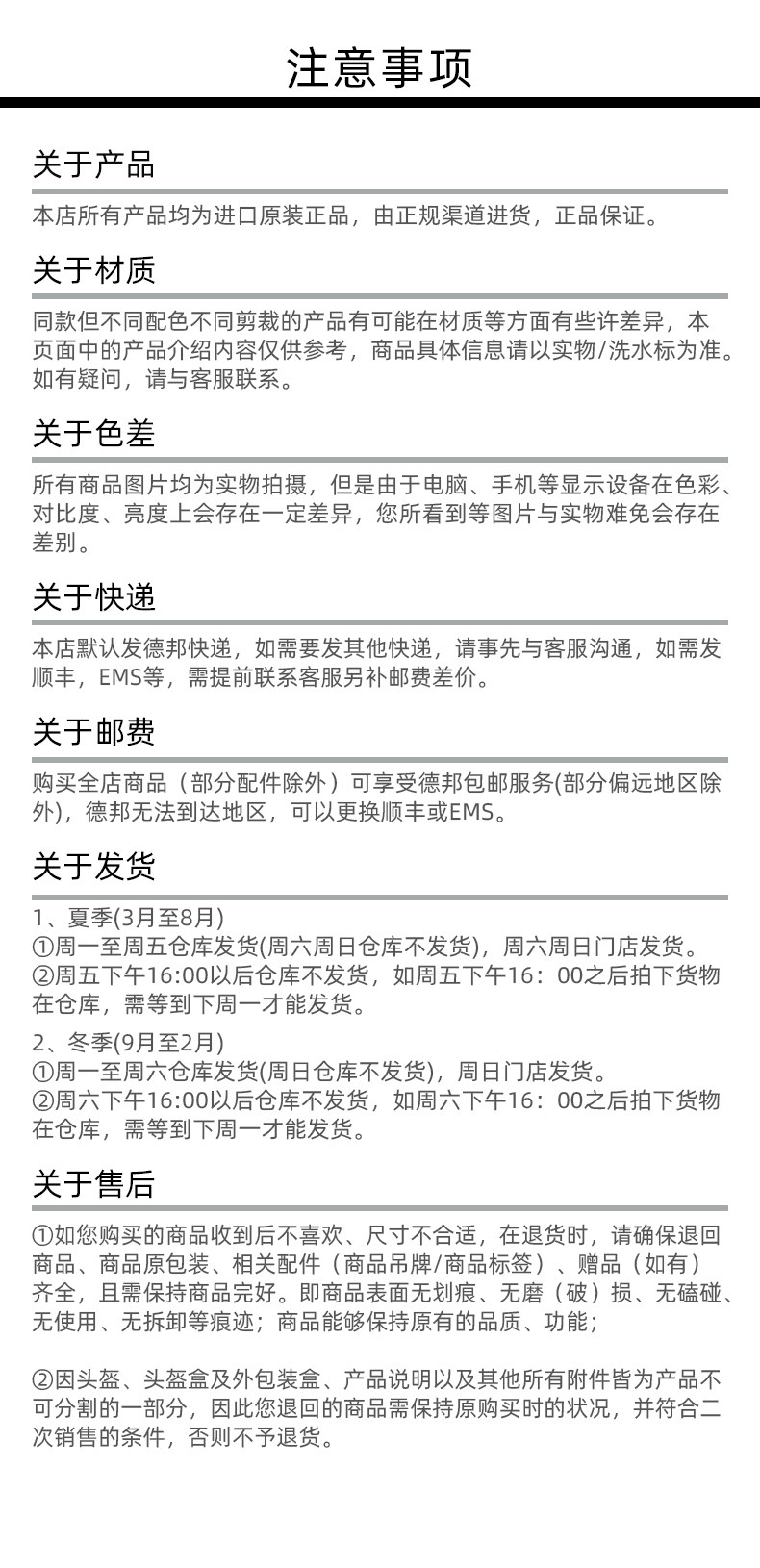 注意事项

关于产品

本店所有产品均为进口原装正品，由正规渠道进货，正品保证。

关于材质

同款但不同配色不同剪裁的产品有可能在材质等方面有些许差异，本页面中的产品介绍内容仅供参考，商品具体信息请以实物/洗水标为准。如有疑问，请与客服联系。

关于色差

所有商品图片均为实物拍摄，但是由于电脑、手机等显示设备在色彩、对比度、亮度上会存在一定差异，您所看到等图片与实物难免会存在差别。

关于快递

本店默认发德邦快递，如需要发其他快递，请事先与客服沟通，如需发顺丰，EMS等，需提前联系客服另补邮费差价。

关于邮费

购买全店商品（部分配件除外）可享受德邦包邮服务(部分偏远地区除外)，德邦无法到达地区，可以更换顺丰或EMS。

关于发货

1、夏季(3月至8月)
①周一至周五仓库发货(周六周日仓库不发货)，周六周日门店发货。
②周五下午16:00以后仓库不发货，如周五下午16：00之后拍下货物在仓库，需等到下周一才能发货。

2、冬季(9月至2月)
①周一至周六仓库发货(周日仓库不发货)，周日门店发货。
②周六下午16:00以后仓库不发货，如周六下午16：00之后拍下货物在仓库，需等到下周一才能发货。

关于售后

①如您购买的商品收到后不喜欢、尺寸不合适，在退货时，请确保退回商品、商品原包装、相关配件（商品吊牌/商品标签）、赠品（如有）齐全，且需保持商品完好。即商品表面无划痕、无磨（破）损、无磕碰、无使用、无拆卸等痕迹；商品能够保持原有的品质、功能；

②因头盔、头盔盒及外包装盒、产品说明以及其他所有附件皆为产品不可分割的一部分，因此您退回的商品需保持原购买时的状况，并符合二次销售的条件，否则不予退货。